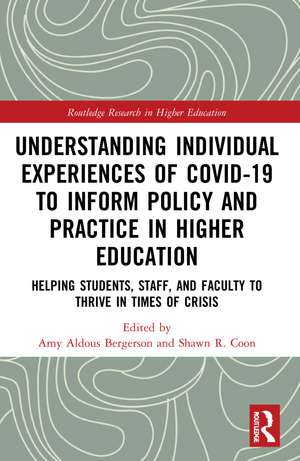 Routledge Research in Higher Education

UNDERSTANDING INDIVIDUAL EXPERIENCES OF COVID-19 TO INFORM POLICY AND PRACTICE IN HIGHER EDUCATION

HELPING STUDENTS, STAFF, AND FACULTY TO THRIVE IN TIMES OF CRISIS

Edited by
Amy Aldous Bergerson and Shawn R. Coon

ROUTLEDGE